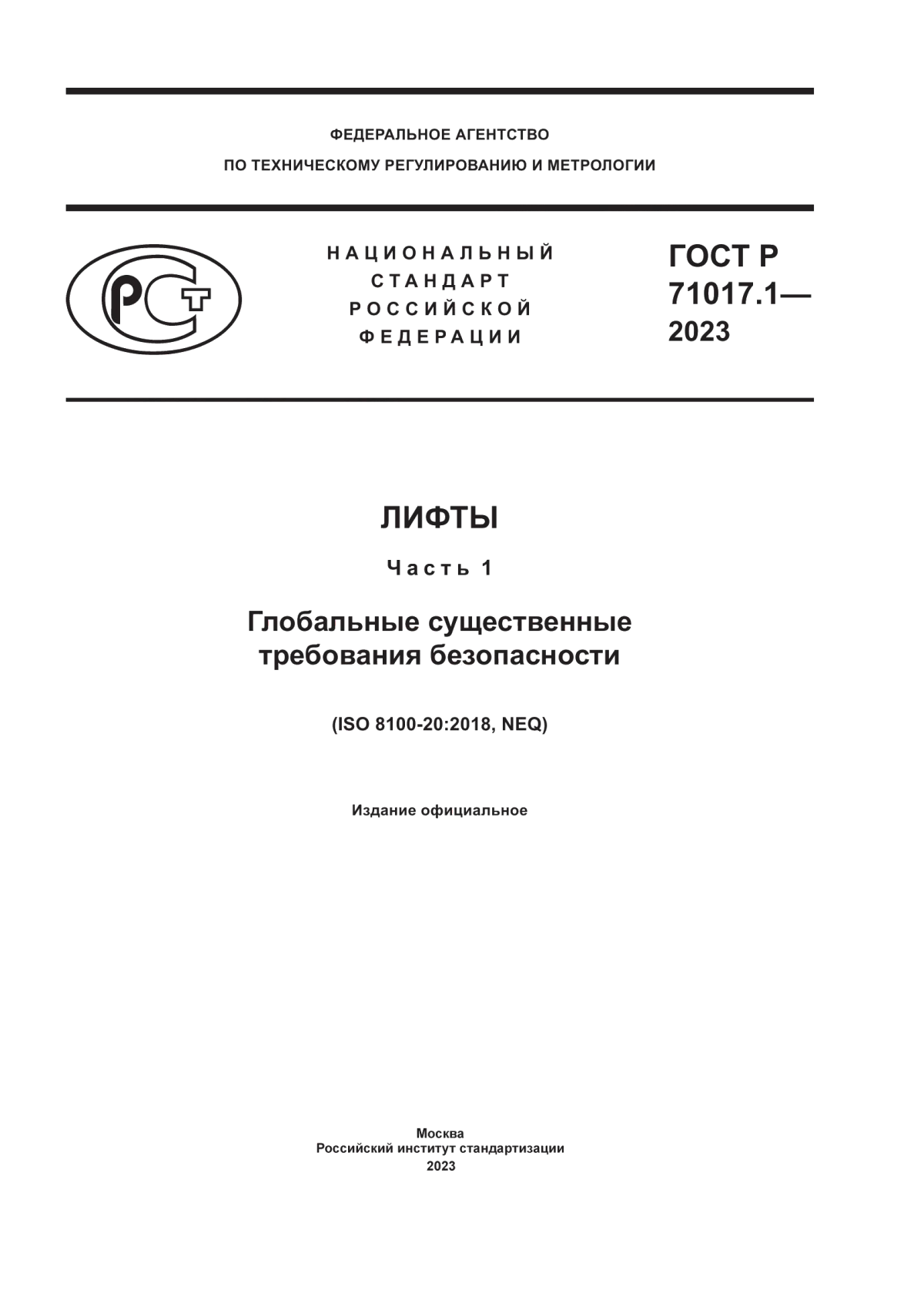 ФЕДЕРАЛЬНОЕ АГЕНТСТВО
ПО ТЕХНИЧЕСКОМУ РЕГУЛИРОВАНИЮ И МЕТРОЛОГИИ

РСТ

НАЦИОНАЛЬНЫЙ
СТАНДАРТ
РОССИЙСКОЙ
ФЕДЕРАЦИИ

ГОСТ Р
71017.1—
2023

ЛИФТЫ

Часть 1

Глобальные существенные требования безопасности

(ISO 8100-20:2018, NEQ)

Издание официальное

Москва
Российский институт стандартизации
2023